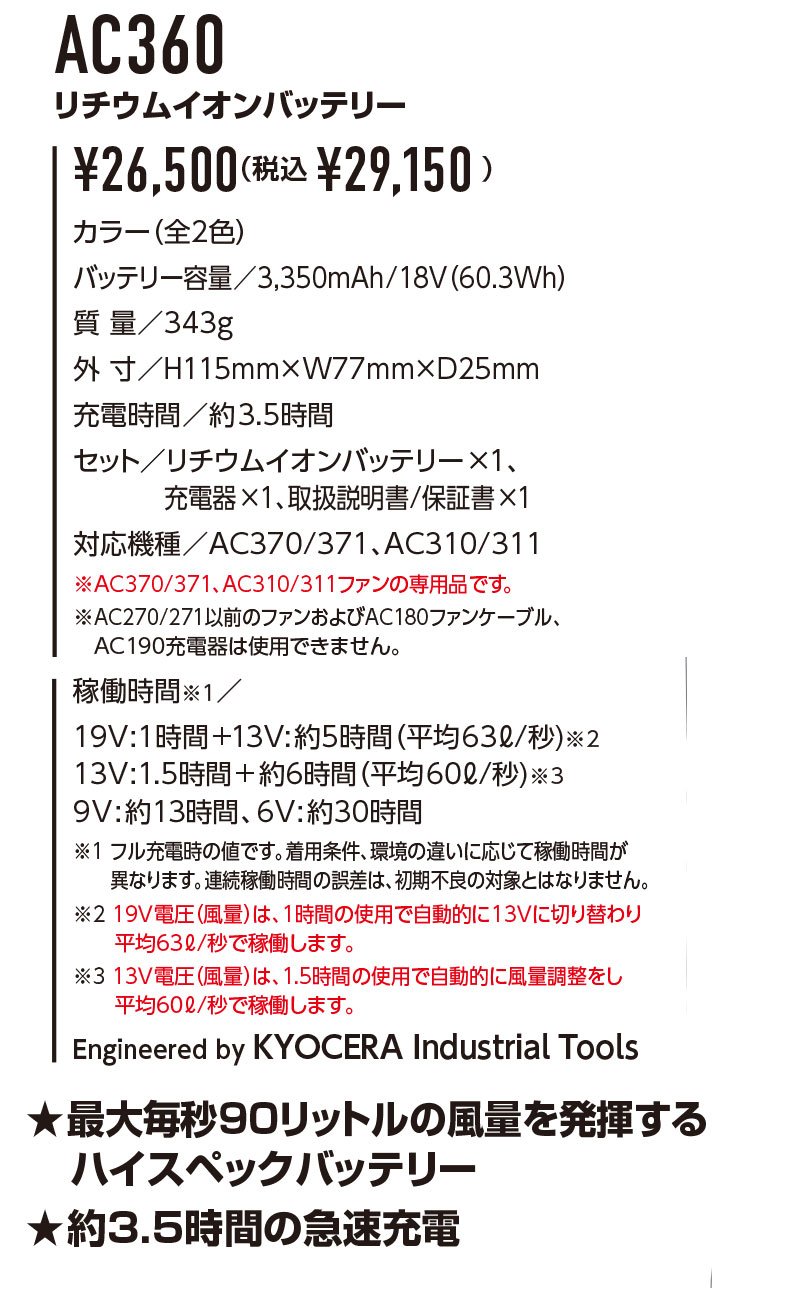 AC360
リチウムイオンバッテリー

¥26,500（税込 ¥29,150）

カラー（全2色）

バッテリー容量／3,350mAh/18V(60.3Wh)

質 量／343g

外 寸／H115mm×W77mm×D25mm

充電時間／約3.5時間

セット／リチウムイオンバッテリー×1、充電器×1、取扱説明書/保証書×1

対応機種／AC370/371、AC310/311

※AC370/371、AC310/311ファンの専用品です。

※AC270/271以前のファンおよびAC180ファンケーブル、AC190充電器は使用できません。

稼働時間※1／

19V:1時間+13V:約5時間（平均63ℓ/秒）※2
13V:1.5時間＋約6時間（平均60ℓ/秒）※3
9V:約13時間、6V:約30時間

※1 フル充電時の値です。着用条件、環境の違いに応じて稼働時間が異なります。連続稼働時間の誤差は、初期不良の対象とはなりません。

※2 19V電圧（風量）は、1時間の使用で自動的に13Vに切り替わり平均63ℓ/秒で稼働します。

※3 13V電圧（風量）は、1.5時間の使用で自動的に風量調整をし平均60ℓ/秒で稼働します。

Engineered by KYOCERA Industrial Tools

★最大毎秒90リットルの風量を発揮するハイスペックバッテリー

★約3.5時間の急速充電